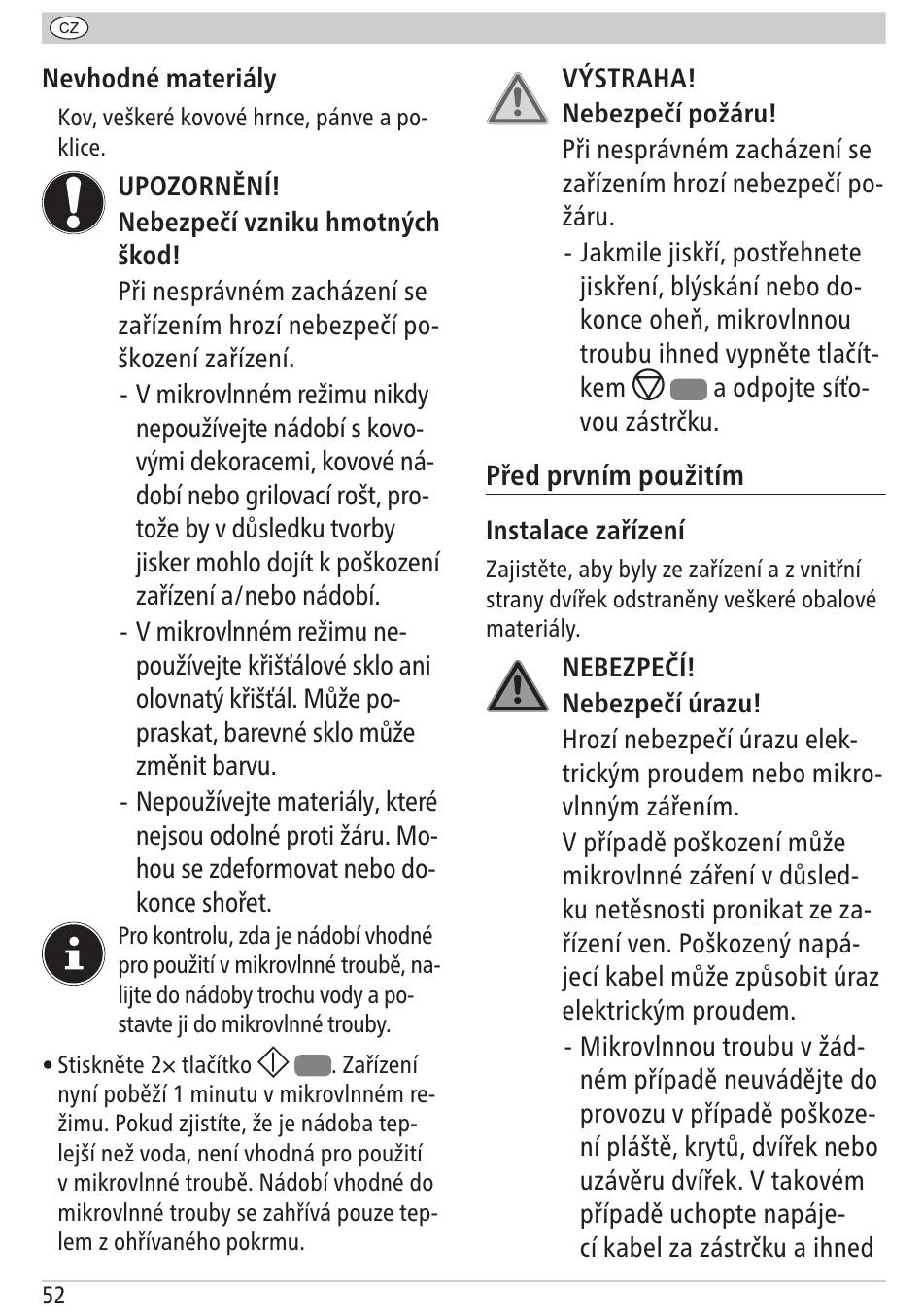 CZ

Nevhodné materiály

Kov, veškeré kovové hrnce, pánve a poklice.

UPOZORNĚNÍ!
Nebezpečí vzniku hmotných škod!
Při nesprávném zacházení se zařízením hrozí nebezpečí poškození zařízení.
- V mikrovlnném režimu nikdy nepoužívejte nádobí s kovovými dekoracemi, kovové nádobí nebo grilovací rošt, protože by v důsledku tvorby jisker mohlo dojít k poškození zařízení a/nebo nádobí.
- V mikrovlnném režimu nepoužívejte křišťálové sklo ani olovnatý křišťál. Může popraskat, barevné sklo může změnit barvu.
- Nepoužívejte materiály, které nejsou odolné proti žáru. Mohou se zdeformovat nebo dokonce shořet.

Pro kontrolu, zda je nádobí vhodné pro použití v mikrovlnné troubě, nalijte do nádoby trochu vody a postavte ji do mikrovlnné trouby.

• Stiskněte 2× tlačítko . Zařízení nyní poběží 1 minutu v mikrovlnném režimu. Pokud zjistíte, že je nádoba teplejší než voda, není vhodná pro použití v mikrovlnné troubě. Nádobí vhodné do mikrovlnné trouby se zahřívá pouze teplem z ohřívaného pokrmu.

VÝSTRAHA!
Nebezpečí požáru!
Při nesprávném zacházení se zařízením hrozí nebezpečí požáru.
- Jakmile jiskří, postřehnete jiskření, blýskání nebo dokonce oheň, mikrovlnnou troubu ihned vypněte tlačítkem a odpojte síťovou zástrčku.

Před prvním použitím

Instalace zařízení

Zajistěte, aby byly ze zařízení a z vnitřní strany dvířek odstraněny veškeré obalové materiály.

NEBEZPEČÍ!
Nebezpečí úrazu!
Hrozí nebezpečí úrazu elektrickým proudem nebo mikrovlnným zářením.
V případě poškození může mikrovlnné záření v důsledku netěsnosti pronikat ze zařízení ven. Poškozený napájecí kabel může způsobit úraz elektrickým proudem.
- Mikrovlnnou troubu v žádném případě neuvádějte do provozu v případě poškození pláště, krytů, dvířek nebo uzávěru dvířek. V takovém případě uchopte napájecí kabel za zástrčku a ihned

52